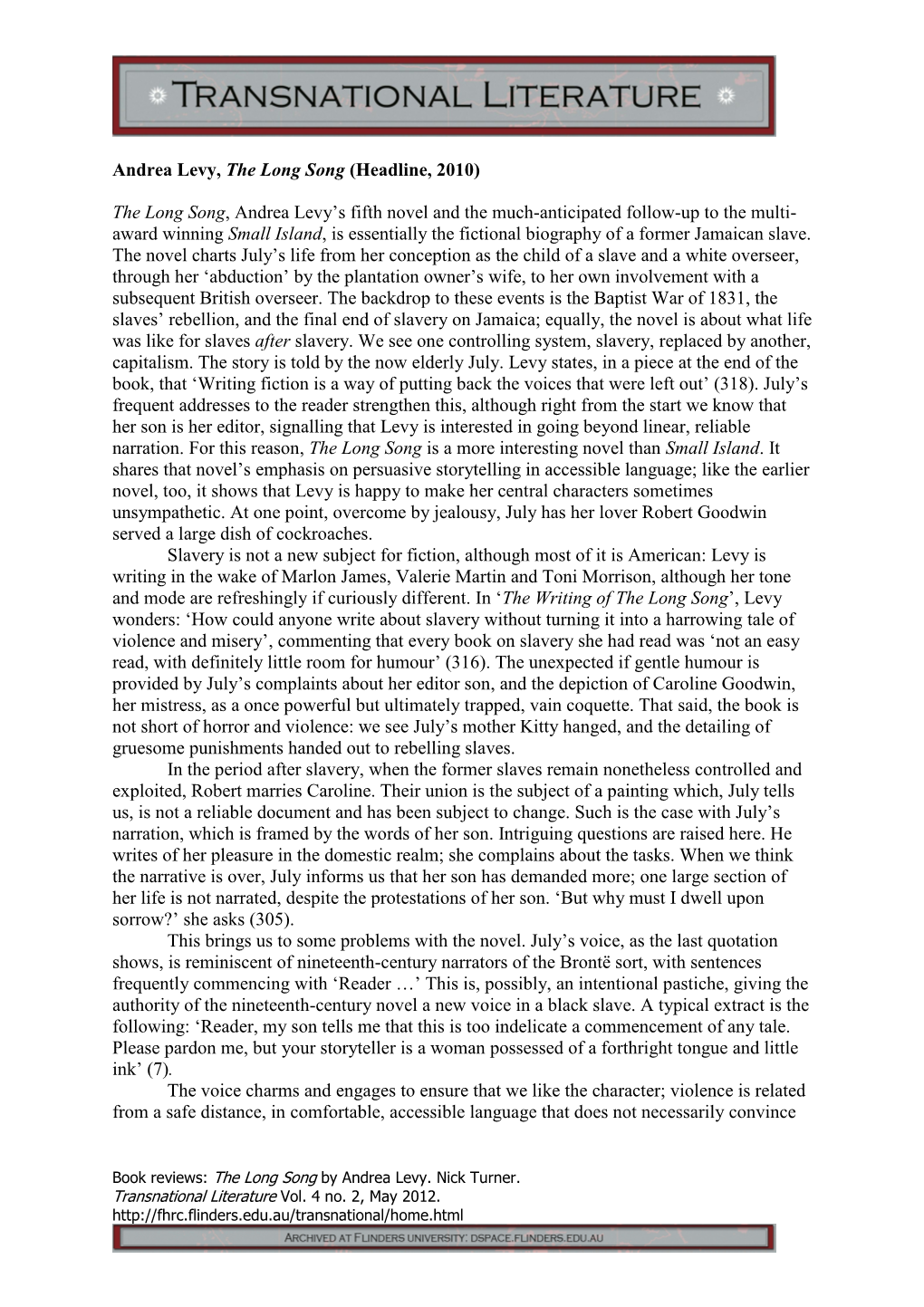 TRANSNATIONAL LITERATURE

Andrea Levy, The Long Song (Headline, 2010)

The Long Song, Andrea Levy's fifth novel and the much-anticipated follow-up to the multi-award winning Small Island, is essentially the fictional biography of a former Jamaican slave. The novel charts July's life from her conception as the child of a slave and a white overseer, through her 'abduction' by the plantation owner's wife, to her own involvement with a subsequent British overseer. The backdrop to these events is the Baptist War of 1831, the slaves' rebellion, and the final end of slavery on Jamaica; equally, the novel is about what life was like for slaves after slavery. We see one controlling system, slavery, replaced by another, capitalism. The story is told by the now elderly July. Levy states, in a piece at the end of the book, that 'Writing fiction is a way of putting back the voices that were left out' (318). July's frequent addresses to the reader strengthen this, although right from the start we know that her son is her editor, signalling that Levy is interested in going beyond linear, reliable narration. For this reason, The Long Song is a more interesting novel than Small Island. It shares that novel's emphasis on persuasive storytelling in accessible language; like the earlier novel, too, it shows that Levy is happy to make her central characters sometimes unsympathetic. At one point, overcome by jealousy, July has her lover Robert Goodwin served a large dish of cockroaches.

Slavery is not a new subject for fiction, although most of it is American: Levy is writing in the wake of Marlon James, Valerie Martin and Toni Morrison, although her tone and mode are refreshingly if curiously different. In 'The Writing of The Long Song', Levy wonders: 'How could anyone write about slavery without turning it into a harrowing tale of violence and misery', commenting that every book on slavery she had read was 'not an easy read, with definitely little room for humour' (316). The unexpected if gentle humour is provided by July's complaints about her editor son, and the depiction of Caroline Goodwin, her mistress, as a once powerful but ultimately trapped, vain coquette. That said, the book is not short of horror and violence: we see July's mother Kitty hanged, and the detailing of gruesome punishments handed out to rebelling slaves.

In the period after slavery, when the former slaves remain nonetheless controlled and exploited, Robert marries Caroline. Their union is the subject of a painting which, July tells us, is not a reliable document and has been subject to change. Such is the case with July's narration, which is framed by the words of her son. Intriguing questions are raised here. He writes of her pleasure in the domestic realm; she complains about the tasks. When we think the narrative is over, July informs us that her son has demanded more; one large section of her life is not narrated, despite the protestations of her son. 'But why must I dwell upon sorrow?' she asks (305).

This brings us to some problems with the novel. July's voice, as the last quotation shows, is reminiscent of nineteenth-century narrators of the Brontë sort, with sentences frequently commencing with 'Reader …' This is, possibly, an intentional pastiche, giving the authority of the nineteenth-century novel a new voice in a black slave. A typical extract is the following: 'Reader, my son tells me that this is too indelicate a commencement of any tale. Please pardon me, but your storyteller is a woman possessed of a forthright tongue and little ink' (7).

The voice charms and engages to ensure that we like the character; violence is related from a safe distance, in comfortable, accessible language that does not necessarily convince

Book reviews: The Long Song by Andrea Levy. Nick Turner.
Transnational Literature Vol. 4 no. 2, May 2012.
http://fhrc.flinders.edu.au/transnational/home.html

ARCHIVED AT FLINDERS UNIVERSITY: DSPACE.FLINDERS.EDU.AU